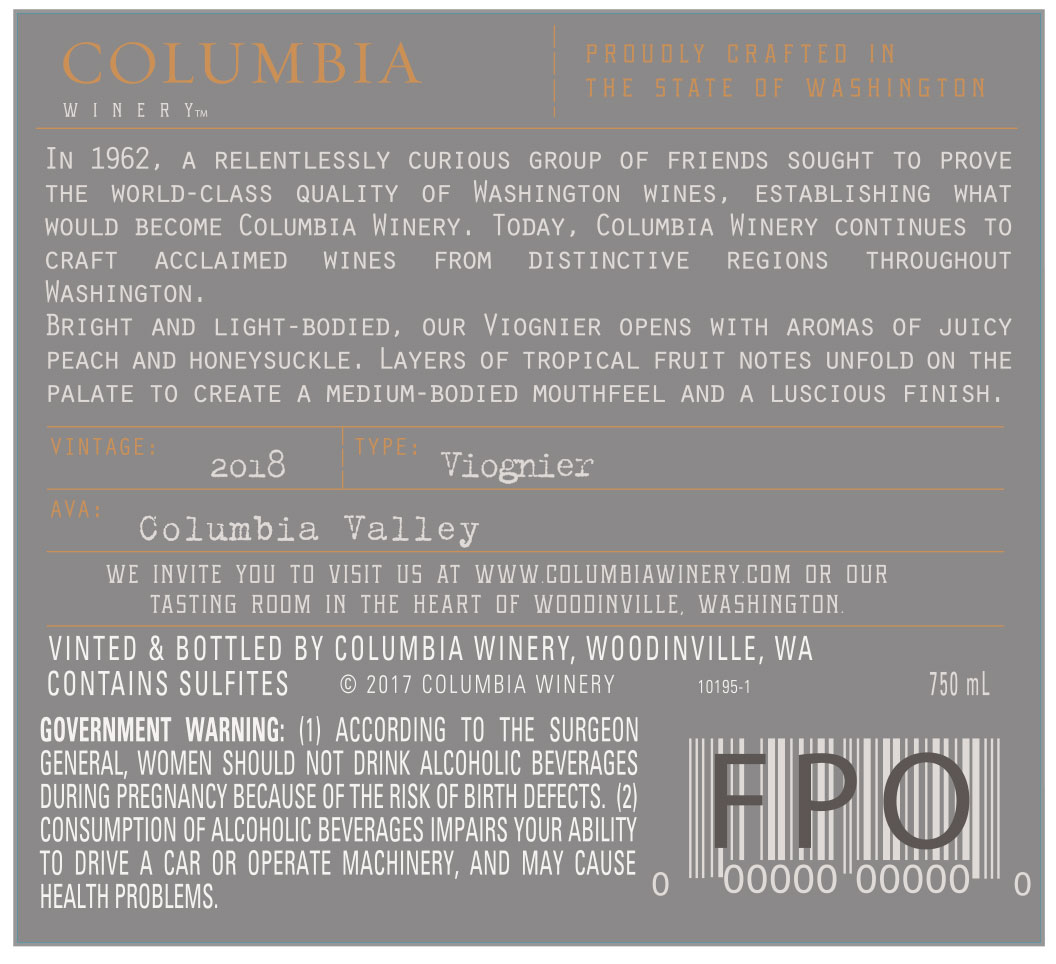 COLUMBIA
WINERY™

PROUDLY CRAFTED IN
THE STATE OF WASHINGTON

In 1962, a relentlessly curious group of friends sought to prove the world-class quality of Washington wines, establishing what would become Columbia Winery. Today, Columbia Winery continues to craft acclaimed wines from distinctive regions throughout Washington.

Bright and light-bodied, our Viognier opens with aromas of juicy peach and honeysuckle. Layers of tropical fruit notes unfold on the palate to create a medium-bodied mouthfeel and a luscious finish.

VINTAGE:
2018

TYPE:
Viognier

AVA:
Columbia Valley

WE INVITE YOU TO VISIT US AT WWW.COLUMBIAWINERY.COM OR OUR TASTING ROOM IN THE HEART OF WOODINVILLE, WASHINGTON.

VINTED & BOTTLED BY COLUMBIA WINERY, WOODINVILLE, WA
CONTAINS SULFITES © 2017 COLUMBIA WINERY 10195-1 750 mL

GOVERNMENT WARNING: (1) ACCORDING TO THE SURGEON GENERAL, WOMEN SHOULD NOT DRINK ALCOHOLIC BEVERAGES DURING PREGNANCY BECAUSE OF THE RISK OF BIRTH DEFECTS. (2) CONSUMPTION OF ALCOHOLIC BEVERAGES IMPAIRS YOUR ABILITY TO DRIVE A CAR OR OPERATE MACHINERY, AND MAY CAUSE HEALTH PROBLEMS.

FPO
0 00000 00000 0